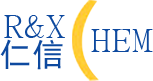 R&X
仁信
HEM